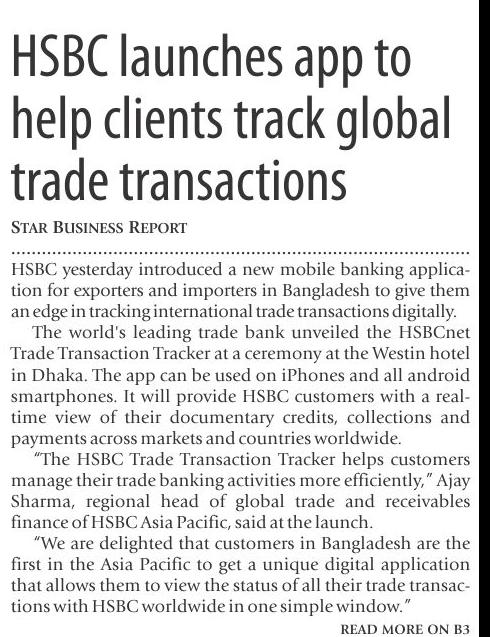 HSBC launches app to help clients track global trade transactions

STAR BUSINESS REPORT

HSBC yesterday introduced a new mobile banking application for exporters and importers in Bangladesh to give them an edge in tracking international trade transactions digitally.

The world's leading trade bank unveiled the HSBCnet Trade Transaction Tracker at a ceremony at the Westin hotel in Dhaka. The app can be used on iPhones and all android smartphones. It will provide HSBC customers with a real-time view of their documentary credits, collections and payments across markets and countries worldwide.

"The HSBC Trade Transaction Tracker helps customers manage their trade banking activities more efficiently," Ajay Sharma, regional head of global trade and receivables finance of HSBC Asia Pacific, said at the launch.

"We are delighted that customers in Bangladesh are the first in the Asia Pacific to get a unique digital application that allows them to view the status of all their trade transactions with HSBC worldwide in one simple window."

READ MORE ON B3